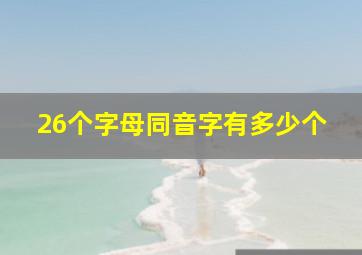 26个字母同音字有多少个